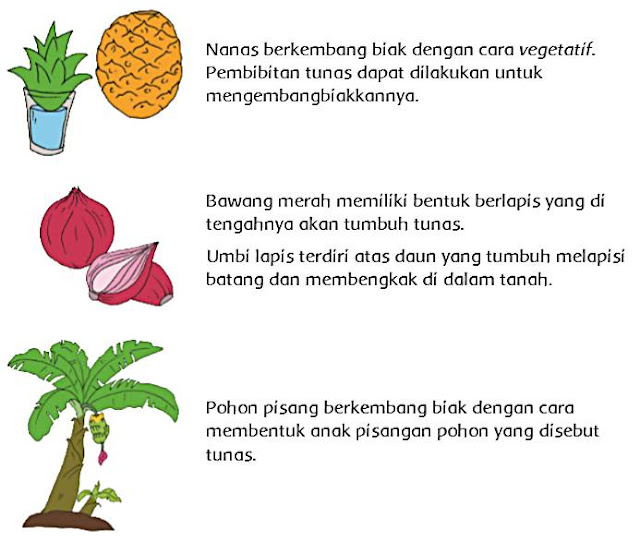 Nanas berkembang biak dengan cara vegetatif. Pembibitan tunas dapat dilakukan untuk mengembangbiakkannya.

Bawang merah memiliki bentuk berlapis yang di tengahnya akan tumbuh tunas.

Umbi lapis terdiri atas daun yang tumbuh melapisi batang dan membengkak di dalam tanah.

Pohon pisang berkembang biak dengan cara membentuk anak pisangan pohon yang disebut tunas.